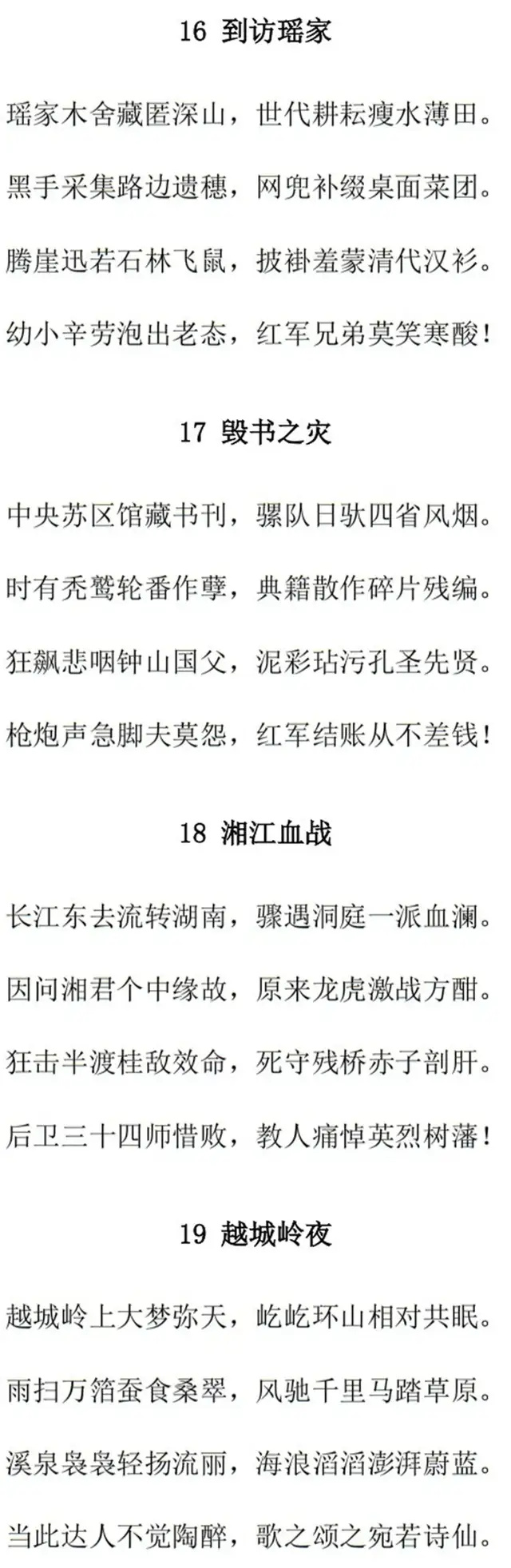 16 到访瑶家

瑶家木舍藏匿深山，世代耕耘瘦水薄田。

黑手采集路边遗穗，网兜补缀桌面菜团。

腾崖迅若石林飞鼠，披褂羞蒙清代汉衫。

幼小辛劳泡出老态，红军兄弟莫笑寒酸！

17 毁书之灾

中央苏区馆藏书刊，骡队日驮四省风烟。

时有秃鹫轮番作孽，典籍散作碎片残编。

狂飙悲咽钟山国父，泥彩玷污孔圣先贤。

枪炮声急脚夫莫怨，红军结账从不差钱！

18 湘江血战

长江东去流转湖南，骤遇洞庭一派血澜。

因问湘君个中缘故，原来龙虎激战方酣。

狂击半渡桂敌效命，死守残桥赤子剖肝。

后卫三十四师惜败，教人痛悼英烈树藩！

19 越城岭夜

越城岭上大梦弥天，屹屹环山相对共眠。

雨扫万箔蚕食桑翠，风驰千里马踏草原。

溪泉袅袅轻扬流丽，海浪滔滔澎湃蔚蓝。

当此达人不觉陶醉，歌之颂之宛若诗仙。